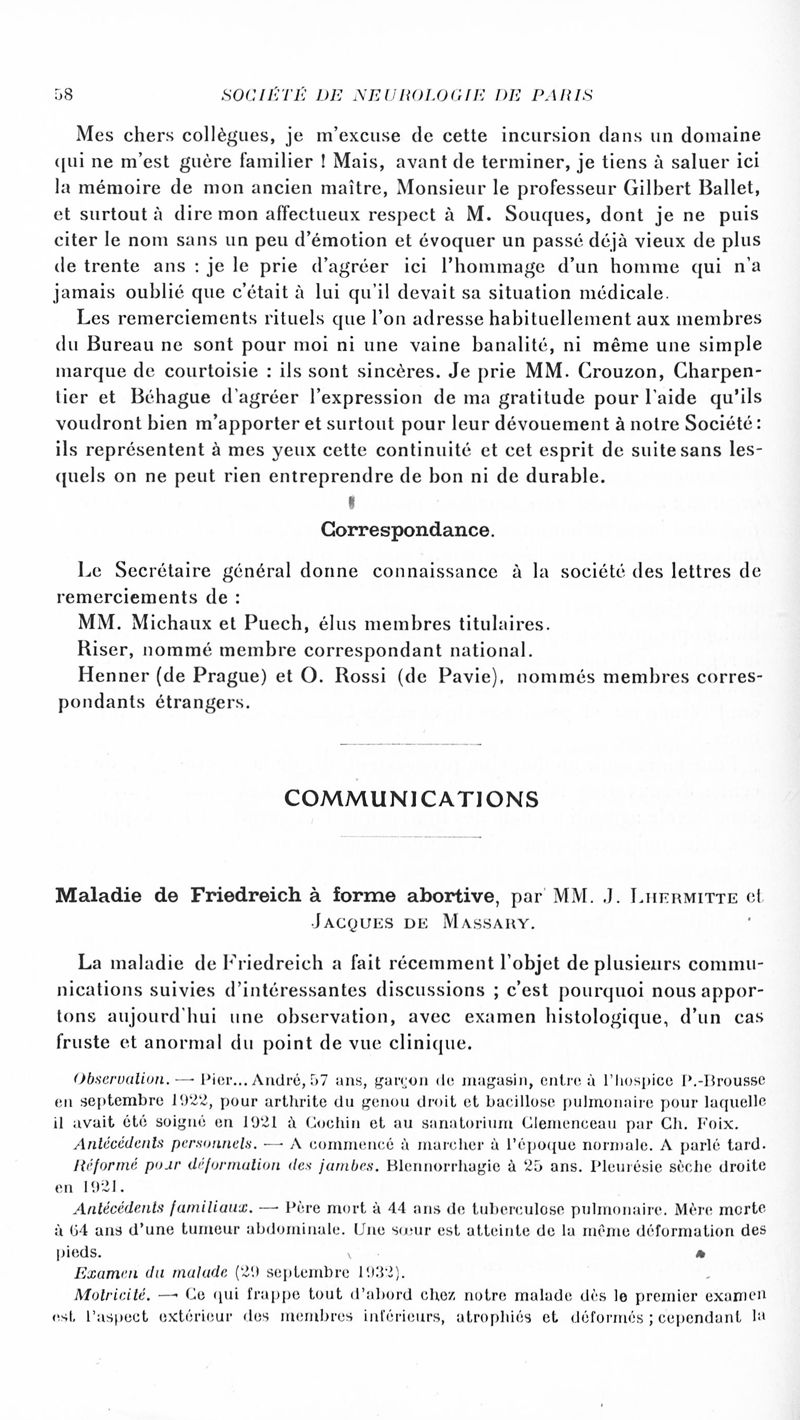 58 SOCIÉTÉ DE NEUROLOGIE DE PARIS

Mes chers collègues, je m'excuse de cette incursion dans un domaine qui ne m'est guère familier ! Mais, avant de terminer, je tiens à saluer ici la mémoire de mon ancien maître, Monsieur le professeur Gilbert Ballet, et surtout à dire mon affectueux respect à M. Souques, dont je ne puis citer le nom sans un peu d'émotion et évoquer un passé déjà vieux de plus de trente ans : je le prie d'agréer ici l'hommage d'un homme qui n'a jamais oublié que c'était à lui qu'il devait sa situation médicale.

Les remerciements rituels que l'on adresse habituellement aux membres du Bureau ne sont pour moi ni une vaine banalité, ni même une simple marque de courtoisie : ils sont sincères. Je prie MM. Crouzon, Charpentier et Béhague d'agréer l'expression de ma gratitude pour l'aide qu'ils voudront bien m'apporter et surtout pour leur dévouement à notre Société : ils représentent à mes yeux cette continuité et cet esprit de suite sans lesquels on ne peut rien entreprendre de bon ni de durable.

Correspondance.

Le Secrétaire général donne connaissance à la société des lettres de remerciements de :

MM. Michaux et Puech, élus membres titulaires.

Riser, nommé membre correspondant national.

Henner (de Prague) et O. Rossi (de Pavie), nommés membres correspondants étrangers.

COMMUNICATIONS

Maladie de Friedreich à forme abortive, par MM. J. Lhermitte et Jacques de Massary.

La maladie de Friedreich a fait récemment l'objet de plusieurs communications suivies d'intéressantes discussions ; c'est pourquoi nous apportons aujourd'hui une observation, avec examen histologique, d'un cas fruste et anormal du point de vue clinique.

Observation. — Pier... André, 57 ans, garçon de magasin, entre à l'hospice P.-Brousse en septembre 1922, pour arthrite du genou droit et bacillose pulmonaire pour laquelle il avait été soigné en 1921 à Cochin et au sanatorium Clemenceau par Ch. Foix.

Antécédents personnels. — A commencé à marcher à l'époque normale. A parlé tard. Réformé pour déformation des jambes. Blennorrhagie à 25 ans. Pleurésie sèche droite en 1921.

Antécédents familiaux. — Père mort à 44 ans de tuberculose pulmonaire. Mère morte à 64 ans d'une tumeur abdominale. Une sœur est atteinte de la même déformation des pieds.

Examen du malade (29 septembre 1932).

Motricité. — Ce qui frappe tout d'abord chez notre malade dès le premier examen est l'aspect extérieur des membres inférieurs, atrophiés et déformés ; cependant la